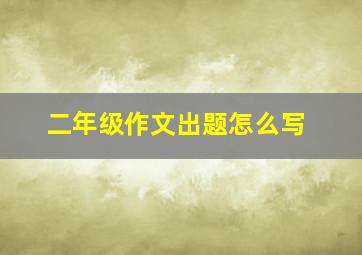 二年级作文出题怎么写